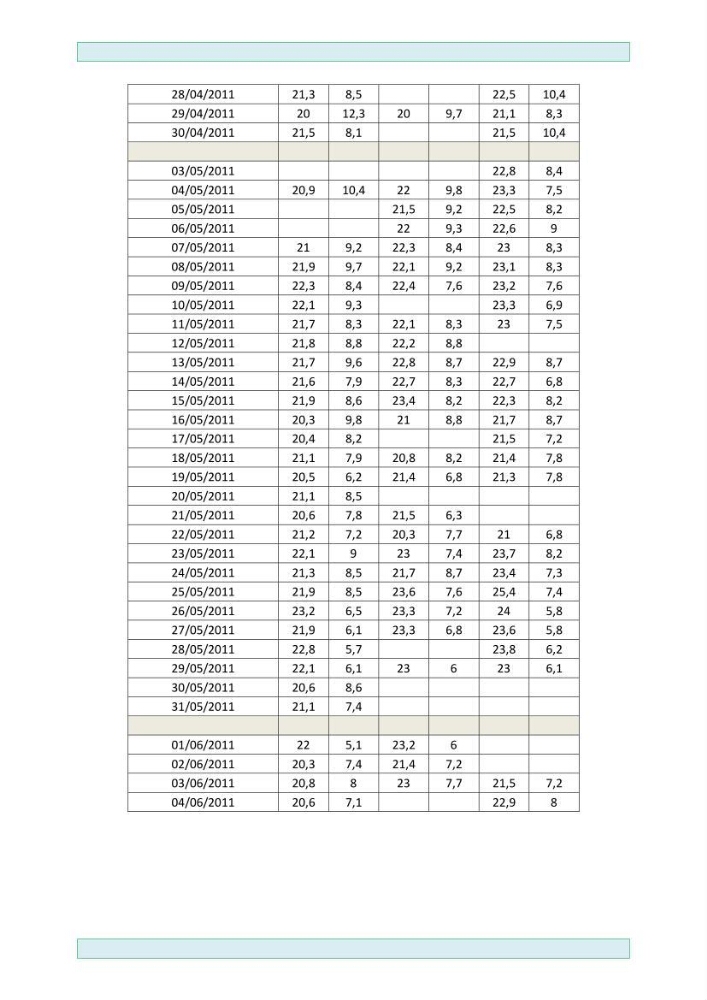 | 28/04/2011 | 21,3 | 8,5 | | | 22,5 | 10,4 |
|---|---|---|---|---|---|---|
| 29/04/2011 | 20 | 12,3 | 20 | 9,7 | 21,1 | 8,3 |
| 30/04/2011 | 21,5 | 8,1 | | | 21,5 | 10,4 |
| | | | | | | |
| 03/05/2011 | | | | | 22,8 | 8,4 |
| 04/05/2011 | 20,9 | 10,4 | 22 | 9,8 | 23,3 | 7,5 |
| 05/05/2011 | | | 21,5 | 9,2 | 22,5 | 8,2 |
| 06/05/2011 | | | 22 | 9,3 | 22,6 | 9 |
| 07/05/2011 | 21 | 9,2 | 22,3 | 8,4 | 23 | 8,3 |
| 08/05/2011 | 21,9 | 9,7 | 22,1 | 9,2 | 23,1 | 8,3 |
| 09/05/2011 | 22,3 | 8,4 | 22,4 | 7,6 | 23,2 | 7,6 |
| 10/05/2011 | 22,1 | 9,3 | | | 23,3 | 6,9 |
| 11/05/2011 | 21,7 | 8,3 | 22,1 | 8,3 | 23 | 7,5 |
| 12/05/2011 | 21,8 | 8,8 | 22,2 | 8,8 | | |
| 13/05/2011 | 21,7 | 9,6 | 22,8 | 8,7 | 22,9 | 8,7 |
| 14/05/2011 | 21,6 | 7,9 | 22,7 | 8,3 | 22,7 | 6,8 |
| 15/05/2011 | 21,9 | 8,6 | 23,4 | 8,2 | 22,3 | 8,2 |
| 16/05/2011 | 20,3 | 9,8 | 21 | 8,8 | 21,7 | 8,7 |
| 17/05/2011 | 20,4 | 8,2 | | | 21,5 | 7,2 |
| 18/05/2011 | 21,1 | 7,9 | 20,8 | 8,2 | 21,4 | 7,8 |
| 19/05/2011 | 20,5 | 6,2 | 21,4 | 6,8 | 21,3 | 7,8 |
| 20/05/2011 | 21,1 | 8,5 | | | | |
| 21/05/2011 | 20,6 | 7,8 | 21,5 | 6,3 | | |
| 22/05/2011 | 21,2 | 7,2 | 20,3 | 7,7 | 21 | 6,8 |
| 23/05/2011 | 22,1 | 9 | 23 | 7,4 | 23,7 | 8,2 |
| 24/05/2011 | 21,3 | 8,5 | 21,7 | 8,7 | 23,4 | 7,3 |
| 25/05/2011 | 21,9 | 8,5 | 23,6 | 7,6 | 25,4 | 7,4 |
| 26/05/2011 | 23,2 | 6,5 | 23,3 | 7,2 | 24 | 5,8 |
| 27/05/2011 | 21,9 | 6,1 | 23,3 | 6,8 | 23,6 | 5,8 |
| 28/05/2011 | 22,8 | 5,7 | | | 23,8 | 6,2 |
| 29/05/2011 | 22,1 | 6,1 | 23 | 6 | 23 | 6,1 |
| 30/05/2011 | 20,6 | 8,6 | | | | |
| 31/05/2011 | 21,1 | 7,4 | | | | |
| | | | | | | |
| 01/06/2011 | 22 | 5,1 | 23,2 | 6 | | |
| 02/06/2011 | 20,3 | 7,4 | 21,4 | 7,2 | | |
| 03/06/2011 | 20,8 | 8 | 23 | 7,7 | 21,5 | 7,2 |
| 04/06/2011 | 20,6 | 7,1 | | | 22,9 | 8 |